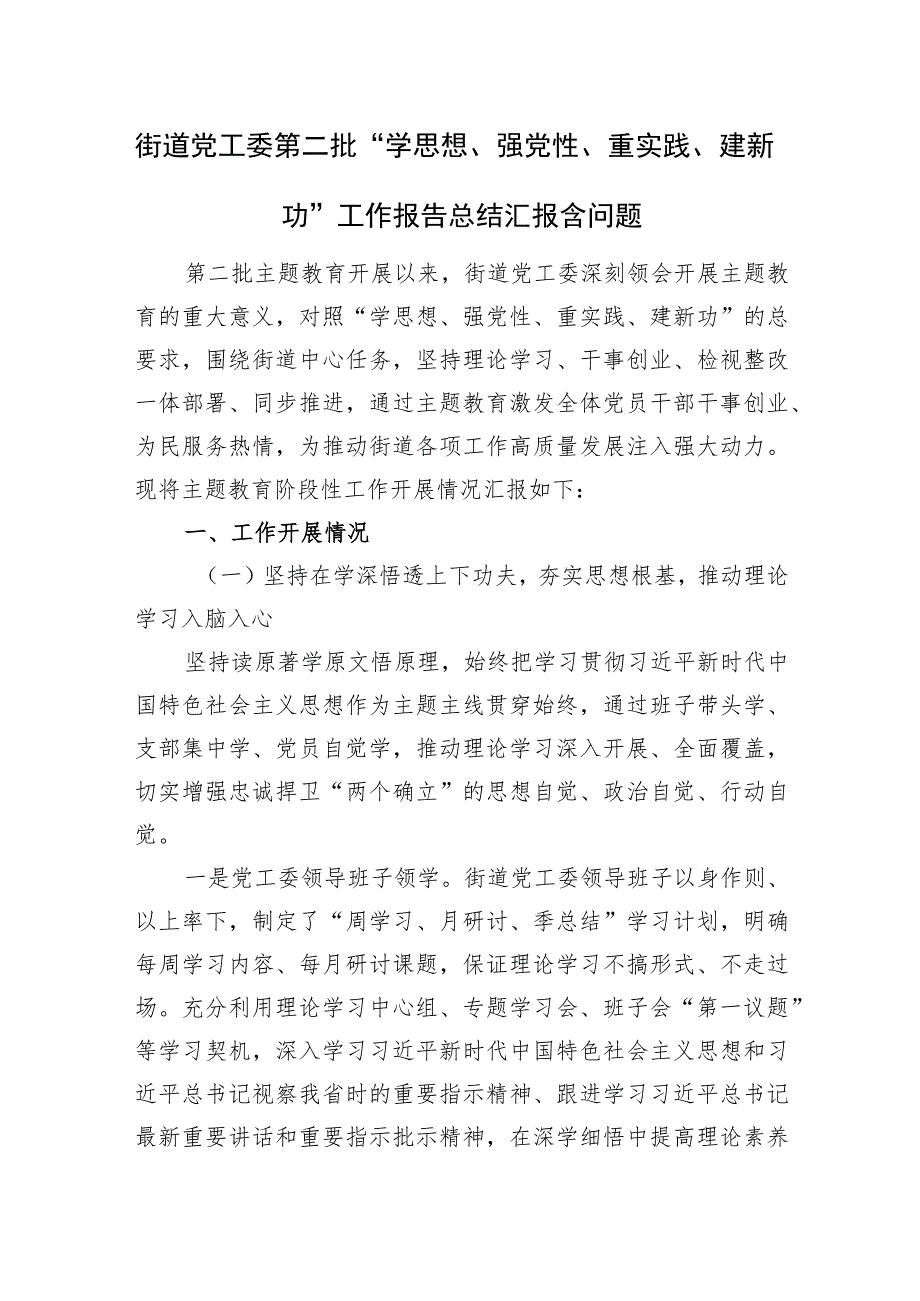 街道党工委第二批“学思想、强党性、重实践、建新功”工作报告总结汇报含问题

第二批主题教育开展以来，街道党工委深刻领会开展主题教育的重大意义，对照“学思想、强党性、重实践、建新功”的总要求，围绕街道中心任务，坚持理论学习、干事创业、检视整改一体部署、同步推进，通过主题教育激发全体党员干部干事创业、为民服务热情，为推动街道各项工作高质量发展注入强大动力。现将主题教育阶段性工作开展情况汇报如下：

一、工作开展情况

（一）坚持在学深悟透上下功夫，夯实思想根基，推动理论学习入脑入心

坚持读原著学原文悟原理，始终把学习贯彻习近平新时代中国特色社会主义思想作为主题主线贯穿始终，通过班子带头学、支部集中学、党员自觉学，推动理论学习深入开展、全面覆盖，切实增强忠诚捍卫“两个确立”的思想自觉、政治自觉、行动自觉。

一是党工委领导班子领学。街道党工委领导班子以身作则、以上率下，制定了“周学习、月研讨、季总结”学习计划，明确每周学习内容、每月研讨课题，保证理论学习不搞形式、不走过场。充分利用理论学习中心组、专题学习会、班子会“第一议题”等学习契机，深入学习习近平新时代中国特色社会主义思想和习近平总书记视察我省时的重要指示精神、跟进学习习近平总书记最新重要讲话和重要指示批示精神，在深学细悟中提高理论素养